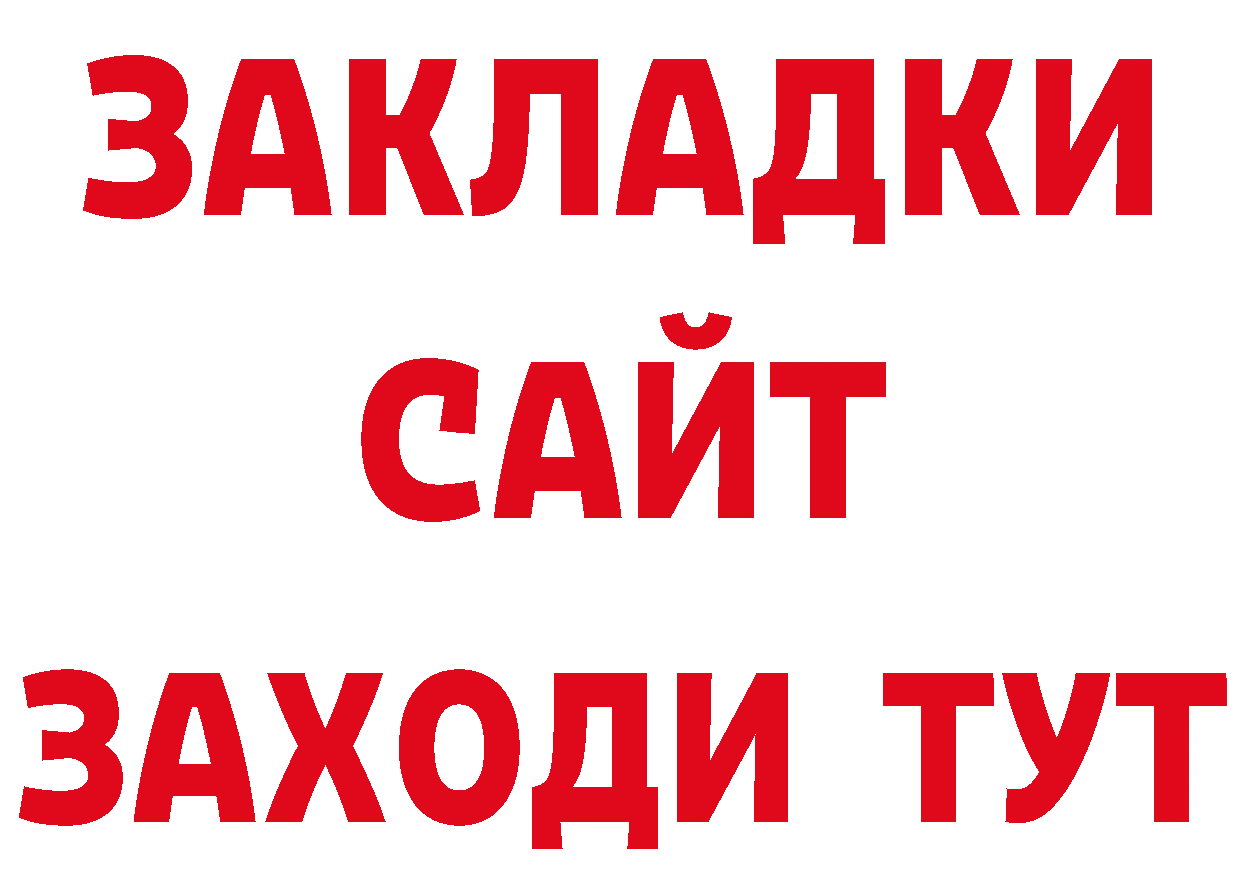 ЗАКЛАДКИ
САЙТ
ЗАХОДИ ТУТ